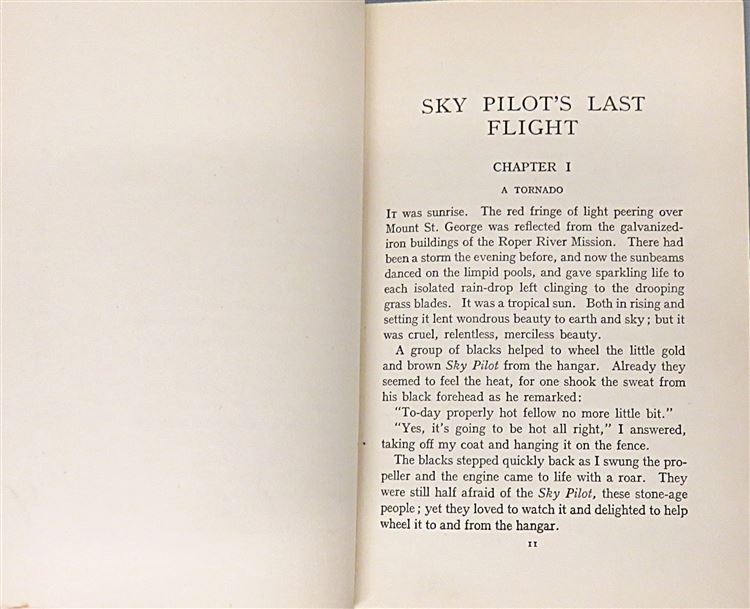 SKY PILOT'S LAST FLIGHT

CHAPTER I

A TORNADO

It was sunrise. The red fringe of light peering over Mount St. George was reflected from the galvanized-iron buildings of the Roper River Mission. There had been a storm the evening before, and now the sunbeams danced on the limpid pools, and gave sparkling life to each isolated rain-drop left clinging to the drooping grass blades. It was a tropical sun. Both in rising and setting it lent wondrous beauty to earth and sky; but it was cruel, relentless, merciless beauty.

A group of blacks helped to wheel the little gold and brown Sky Pilot from the hangar. Already they seemed to feel the heat, for one shook the sweat from his black forehead as he remarked:

"To-day properly hot fellow no more little bit."

"Yes, it's going to be hot all right," I answered, taking off my coat and hanging it on the fence.

The blacks stepped quickly back as I swung the propeller and the engine came to life with a roar. They were still half afraid of the Sky Pilot, these stone-age people; yet they loved to watch it and delighted to help wheel it to and from the hangar.

11